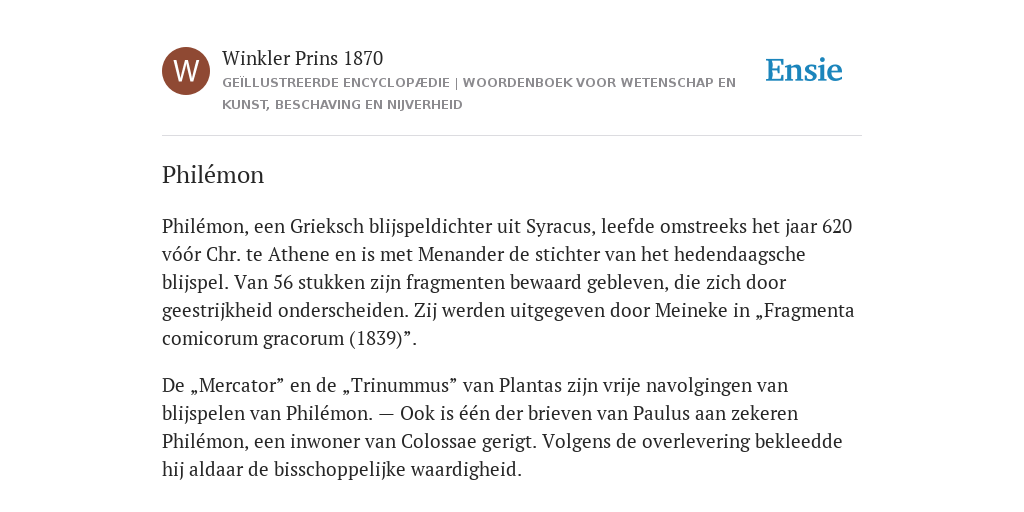 W

Winkler Prins 1870

GEÏLLUSTREERDE ENCYCLOPÆDIE | WOORDENBOEK VOOR WETENSCHAP EN KUNST, BESCHAVING EN NIJVERHEID

Ensie

Philémon

Philémon, een Grieksch blijspeldichter uit Syracus, leefde omstreeks het jaar 620 vóór Chr. te Athene en is met Menander de stichter van het hedendaagsche blijspel. Van 56 stukken zijn fragmenten bewaard gebleven, die zich door geestrijkheid onderscheiden. Zij werden uitgegeven door Meineke in „Fragmenta comicorum gracorum (1839)”.

De „Mercator” en de „Trinummus” van Plantas zijn vrije navolgingen van blijspelen van Philémon. — Ook is één der brieven van Paulus aan zekeren Philémon, een inwoner van Colossae gerigt. Volgens de overlevering bekleedde hij aldaar de bisschoppelijke waardigheid.